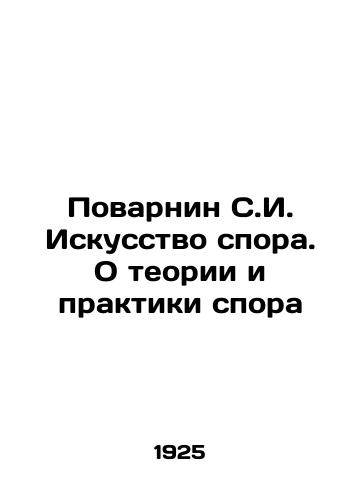 Поварнин С.И. Искусство спора. О теории и практики спора

1925